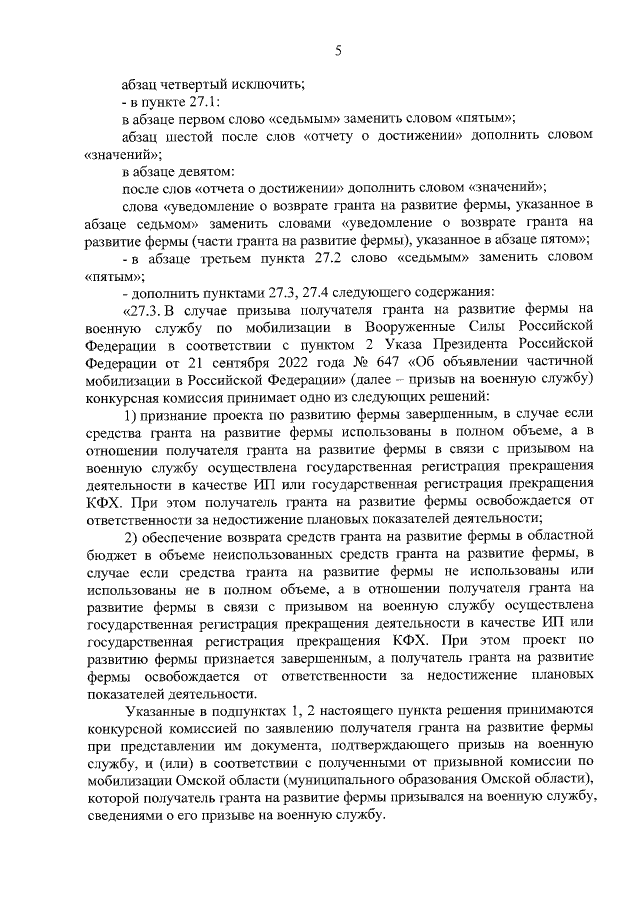 5

абзац четвертый исключить;

- в пункте 27.1:

в абзаце первом слово «седьмым» заменить словом «пятым»;

абзац шестой после слов «отчету о достижении» дополнить словом «значений»;

в абзаце девятом:

после слов «отчета о достижении» дополнить словом «значений»;

слова «уведомление о возврате гранта на развитие фермы, указанное в абзаце седьмом» заменить словами «уведомление о возврате гранта на развитие фермы (части гранта на развитие фермы), указанное в абзаце пятом»;

- в абзаце третьем пункта 27.2 слово «седьмым» заменить словом «пятым»;

- дополнить пунктами 27.3, 27.4 следующего содержания:

«27.3. В случае призыва получателя гранта на развитие фермы на военную службу по мобилизации в Вооруженные Силы Российской Федерации в соответствии с пунктом 2 Указа Президента Российской Федерации от 21 сентября 2022 года № 647 «Об объявлении частичной мобилизации в Российской Федерации» (далее – призыв на военную службу) конкурсная комиссия принимает одно из следующих решений:

1) признание проекта по развитию фермы завершенным, в случае если средства гранта на развитие фермы использованы в полном объеме, а в отношении получателя гранта на развитие фермы в связи с призывом на военную службу осуществлена государственная регистрация прекращения деятельности в качестве ИП или государственная регистрация прекращения КФХ. При этом получатель гранта на развитие фермы освобождается от ответственности за недостижение плановых показателей деятельности;

2) обеспечение возврата средств гранта на развитие фермы в областной бюджет в объеме неиспользованных средств гранта на развитие фермы, в случае если средства гранта на развитие фермы не использованы или использованы не в полном объеме, а в отношении получателя гранта на развитие фермы в связи с призывом на военную службу осуществлена государственная регистрация прекращения деятельности в качестве ИП или государственная регистрация прекращения КФХ. При этом проект по развитию фермы признается завершенным, а получатель гранта на развитие фермы освобождается от ответственности за недостижение плановых показателей деятельности.

Указанные в подпунктах 1, 2 настоящего пункта решения принимаются конкурсной комиссией по заявлению получателя гранта на развитие фермы при представлении им документа, подтверждающего призыв на военную службу, и (или) в соответствии с полученными от призывной комиссии по мобилизации Омской области (муниципального образования Омской области), которой получатель гранта на развитие фермы призывался на военную службу, сведениями о его призыве на военную службу.